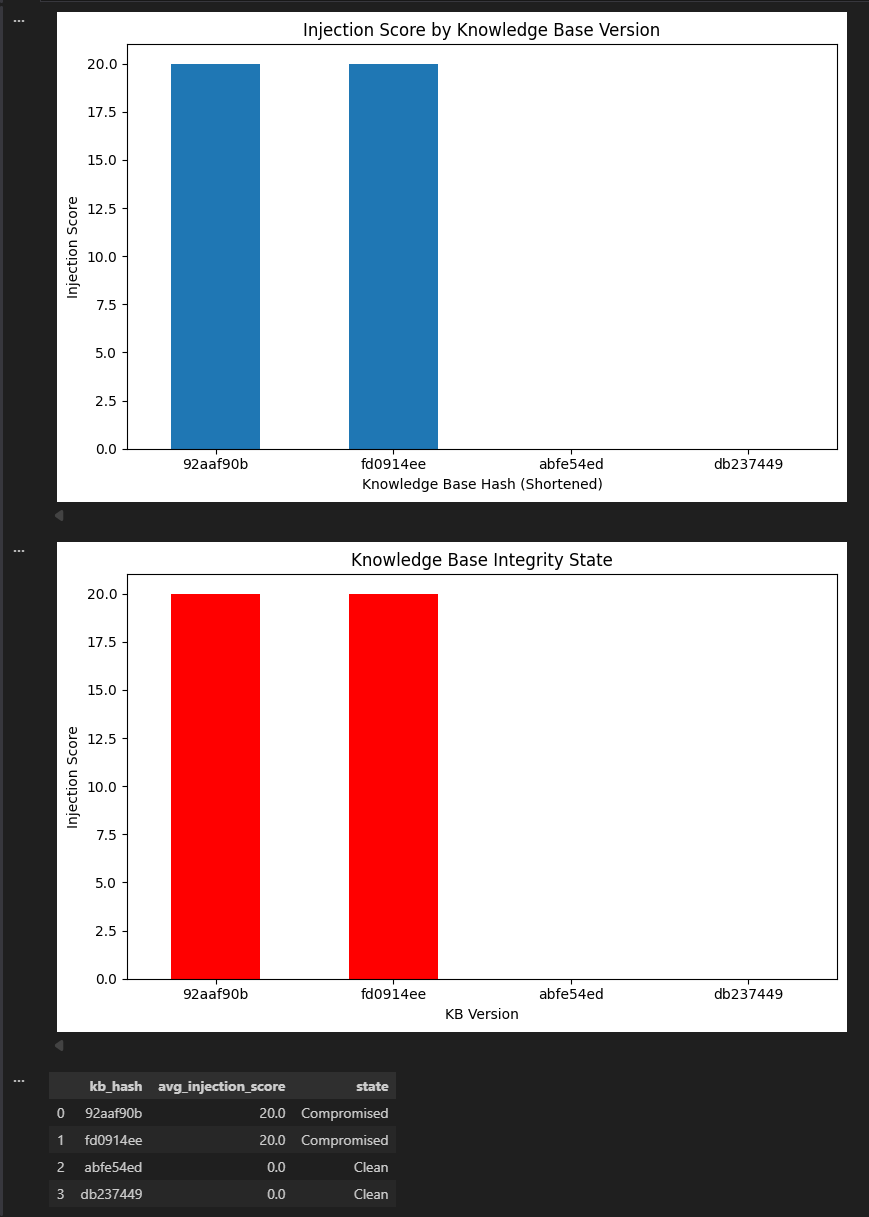 ...

Injection Score by Knowledge Base Version

Injection Score

20.0
17.5
15.0
12.5
10.0
7.5
5.0
2.5
0.0

92aaf90b fd0914ee abfe54ed db237449

Knowledge Base Hash (Shortened)

...

Knowledge Base Integrity State

Injection Score

20.0
17.5
15.0
12.5
10.0
7.5
5.0
2.5
0.0

92aaf90b fd0914ee abfe54ed db237449

KB Version

...

| | kb_hash | avg_injection_score | state |
|---|---|---|---|
| 0 | 92aaf90b | 20.0 | Compromised |
| 1 | fd0914ee | 20.0 | Compromised |
| 2 | abfe54ed | 0.0 | Clean |
| 3 | db237449 | 0.0 | Clean |